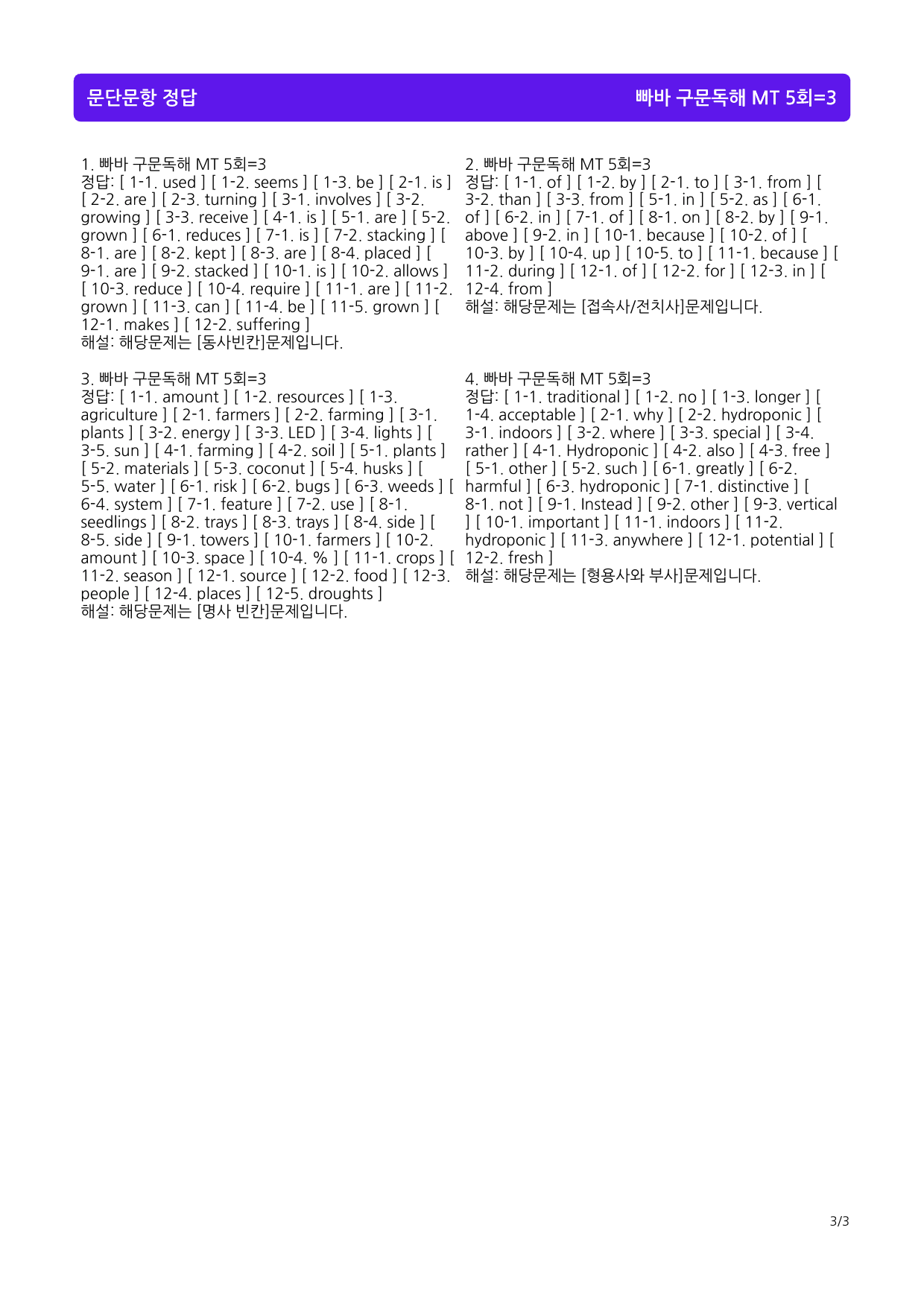 문단문항 정답

빠바 구문독해 MT 5회=3

1. 빠바 구문독해 MT 5회=3
정답: [ 1-1. used ] [ 1-2. seems ] [ 1-3. be ] [ 2-1. is ] [ 2-2. are ] [ 2-3. turning ] [ 3-1. involves ] [ 3-2. growing ] [ 3-3. receive ] [ 4-1. is ] [ 5-1. are ] [ 5-2. grown ] [ 6-1. reduces ] [ 7-1. is ] [ 7-2. stacking ] [ 8-1. are ] [ 8-2. kept ] [ 8-3. are ] [ 8-4. placed ] [ 9-1. are ] [ 9-2. stacked ] [ 10-1. is ] [ 10-2. allows ] [ 10-3. reduce ] [ 10-4. require ] [ 11-1. are ] [ 11-2. grown ] [ 11-3. can ] [ 11-4. be ] [ 11-5. grown ] [ 12-1. makes ] [ 12-2. suffering ]
해설: 해당문제는 [동사빈칸]문제입니다.

3. 빠바 구문독해 MT 5회=3
정답: [ 1-1. amount ] [ 1-2. resources ] [ 1-3. agriculture ] [ 2-1. farmers ] [ 2-2. farming ] [ 3-1. plants ] [ 3-2. energy ] [ 3-3. LED ] [ 3-4. lights ] [ 3-5. sun ] [ 4-1. farming ] [ 4-2. soil ] [ 5-1. plants ] [ 5-2. materials ] [ 5-3. coconut ] [ 5-4. husks ] [ 5-5. water ] [ 6-1. risk ] [ 6-2. bugs ] [ 6-3. weeds ] [ 6-4. system ] [ 7-1. feature ] [ 7-2. use ] [ 8-1. seedlings ] [ 8-2. trays ] [ 8-3. trays ] [ 8-4. side ] [ 8-5. side ] [ 9-1. towers ] [ 10-1. farmers ] [ 10-2. amount ] [ 10-3. space ] [ 10-4. % ] [ 11-1. crops ] [ 11-2. season ] [ 12-1. source ] [ 12-2. food ] [ 12-3. people ] [ 12-4. places ] [ 12-5. droughts ]
해설: 해당문제는 [명사 빈칸]문제입니다.

2. 빠바 구문독해 MT 5회=3
정답: [ 1-1. of ] [ 1-2. by ] [ 2-1. to ] [ 3-1. from ] [ 3-2. than ] [ 3-3. from ] [ 5-1. in ] [ 5-2. as ] [ 6-1. of ] [ 6-2. in ] [ 7-1. of ] [ 8-1. on ] [ 8-2. by ] [ 9-1. above ] [ 9-2. in ] [ 10-1. because ] [ 10-2. of ] [ 10-3. by ] [ 10-4. up ] [ 10-5. to ] [ 11-1. because ] [ 11-2. during ] [ 12-1. of ] [ 12-2. for ] [ 12-3. in ] [ 12-4. from ]
해설: 해당문제는 [접속사/전치사]문제입니다.

4. 빠바 구문독해 MT 5회=3
정답: [ 1-1. traditional ] [ 1-2. no ] [ 1-3. longer ] [ 1-4. acceptable ] [ 2-1. why ] [ 2-2. hydroponic ] [ 3-1. indoors ] [ 3-2. where ] [ 3-3. special ] [ 3-4. rather ] [ 4-1. Hydroponic ] [ 4-2. also ] [ 4-3. free ] [ 5-1. other ] [ 5-2. such ] [ 6-1. greatly ] [ 6-2. harmful ] [ 6-3. hydroponic ] [ 7-1. distinctive ] [ 8-1. not ] [ 9-1. Instead ] [ 9-2. other ] [ 9-3. vertical ] [ 10-1. important ] [ 11-1. indoors ] [ 11-2. hydroponic ] [ 11-3. anywhere ] [ 12-1. potential ] [ 12-2. fresh ]
해설: 해당문제는 [형용사와 부사]문제입니다.

3/3